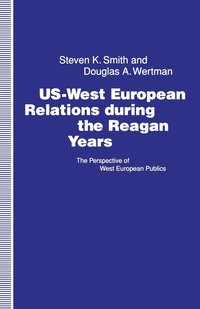 Steven K. Smith and
Douglas A. Wertman

US-West European Relations during the Reagan Years

The Perspective of West European Publics